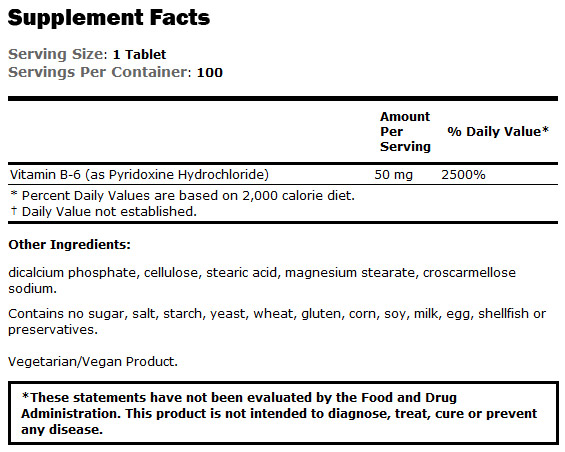 Supplement Facts

Serving Size: 1 Tablet
Servings Per Container: 100

|  | Amount Per Serving | % Daily Value* |
|---|---|---|
| Vitamin B-6 (as Pyridoxine Hydrochloride) | 50 mg | 2500% |

* Percent Daily Values are based on 2,000 calorie diet.
† Daily Value not established.

Other Ingredients:

dicalcium phosphate, cellulose, stearic acid, magnesium stearate, croscarmellose sodium.

Contains no sugar, salt, starch, yeast, wheat, gluten, corn, soy, milk, egg, shellfish or preservatives.

Vegetarian/Vegan Product.

*These statements have not been evaluated by the Food and Drug Administration. This product is not intended to diagnose, treat, cure or prevent any disease.